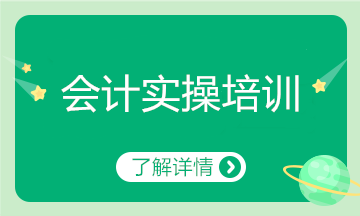 会计实操培训

了解详情